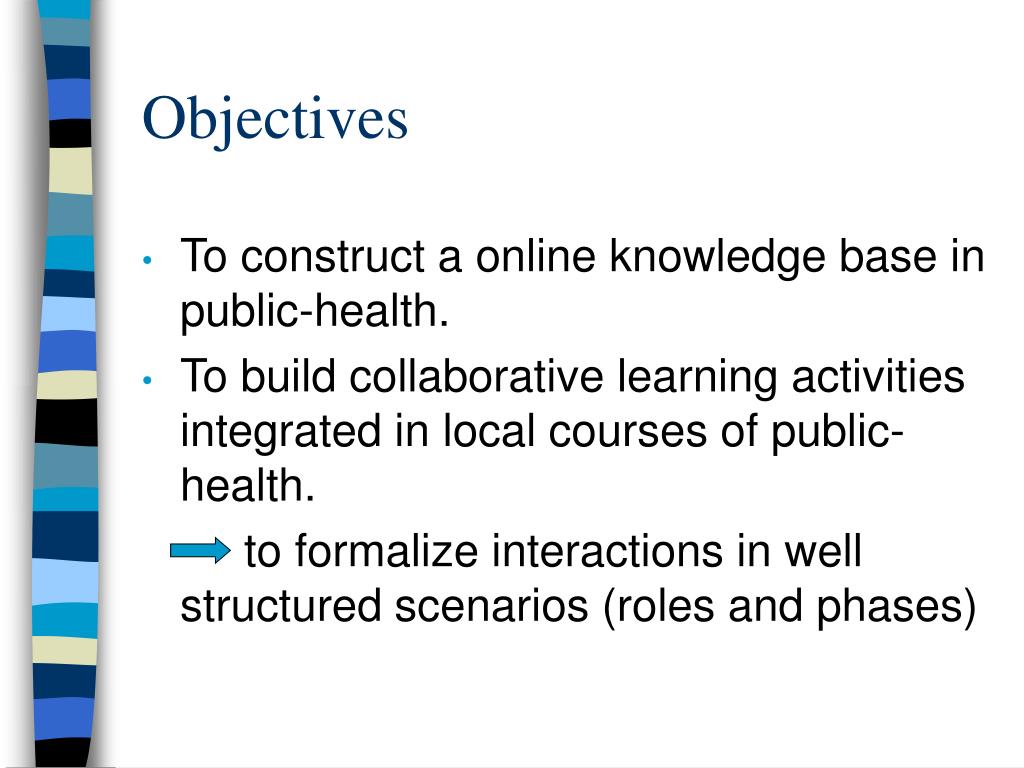 Objectives

• To construct a online knowledge base in public-health.
• To build collaborative learning activities integrated in local courses of public-health.

to formalize interactions in well structured scenarios (roles and phases)